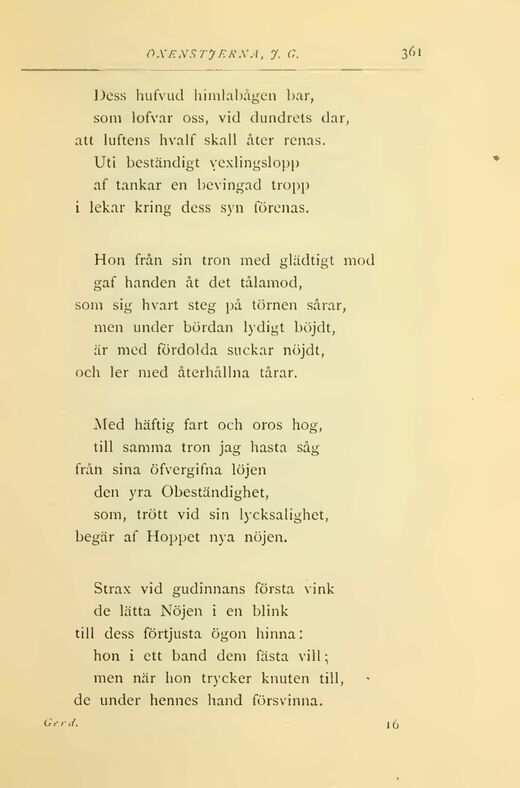 OXENSTJERNA, J. G. 361

Dess hufvud himlabågen bar,
som lofvar oss, vid dundrets dar,
att luftens hvalf skall åter renas.
Uti beständigt vexlingslopp
af tankar en bevingad tropp
i lekar kring dess syn förenas.

Hon från sin tron med glädtigt mod
gaf handen åt det tålamod,
som sig hvart steg på törnen sårar,
men under bördan lydigt böjdt,
är med fördolda suckar nöjdt,
och ler med återhållna tårar.

Med häftig fart och oros hog,
till samma tron jag hasta såg
från sina öfvergifna löjen
den yra Obeständighet,
som, trött vid sin lycksalighet,
begär af Hoppet nya nöjen.

Strax vid gudinnans första vink
de lätta Nöjen i en blink
till dess förtjusta ögon hinna:
hon i ett band dem fästa vill;
men när hon trycker knuten till,
de under hennes hand försvinna.

Gerd. 16